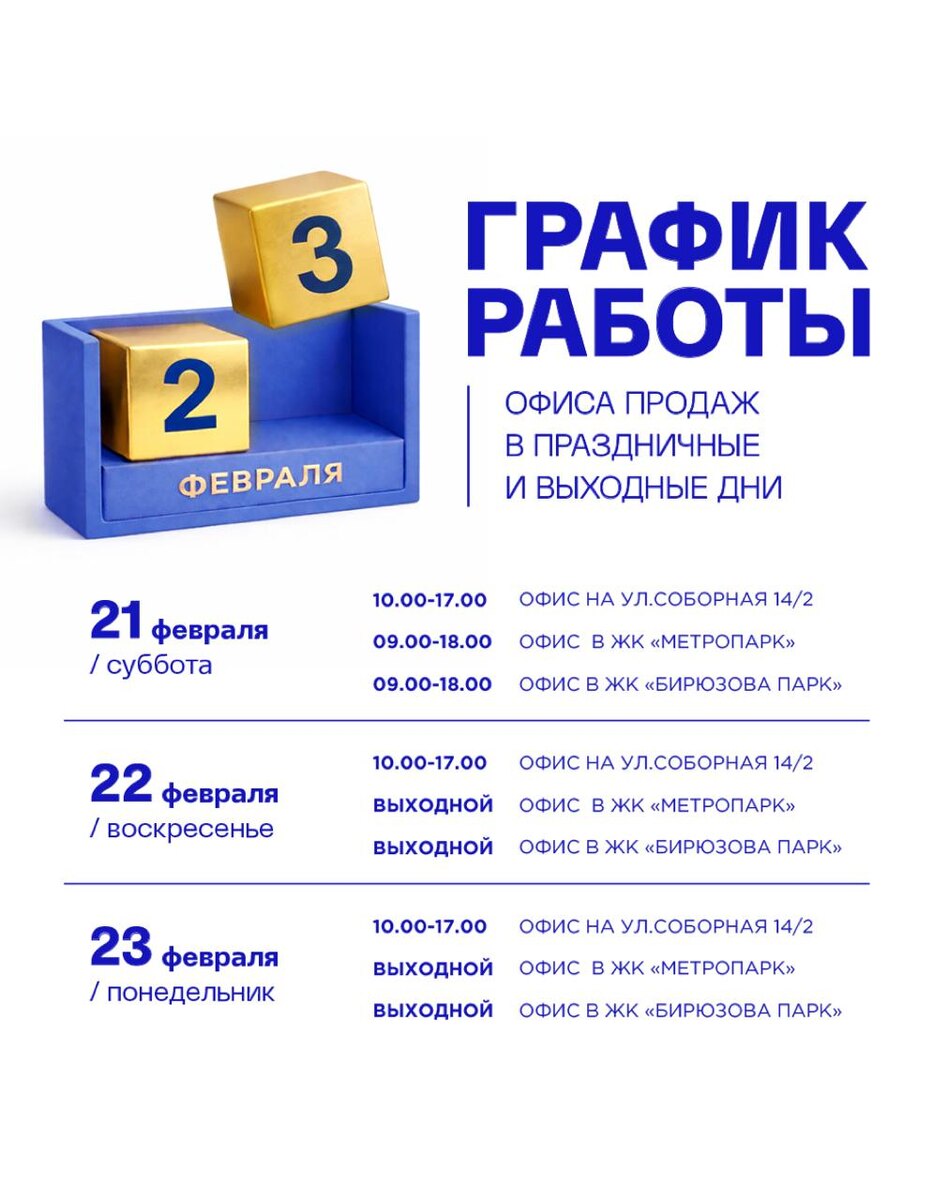 3

2

ФЕВРАЛЯ

ГРАФИК
РАБОТЫ

ОФИСА ПРОДАЖ
В ПРАЗДНИЧНЫЕ
И ВЫХОДНЫЕ ДНИ

21 февраля
/ суббота

10.00-17.00 ОФИС НА УЛ.СОБОРНАЯ 14/2
09.00-18.00 ОФИС В ЖК «МЕТРОПАРК»
09.00-18.00 ОФИС В ЖК «БИРЮЗОВА ПАРК»

22 февраля
/ воскресенье

10.00-17.00 ОФИС НА УЛ.СОБОРНАЯ 14/2
ВЫХОДНОЙ ОФИС В ЖК «МЕТРОПАРК»
ВЫХОДНОЙ ОФИС В ЖК «БИРЮЗОВА ПАРК»

23 февраля
/ понедельник

10.00-17.00 ОФИС НА УЛ.СОБОРНАЯ 14/2
ВЫХОДНОЙ ОФИС В ЖК «МЕТРОПАРК»
ВЫХОДНОЙ ОФИС В ЖК «БИРЮЗОВА ПАРК»